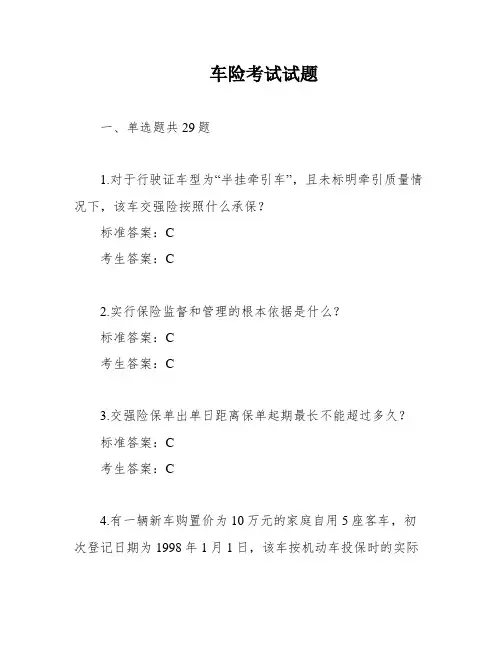 车险考试试题

一、单选题共 29 题

1.对于行驶证车型为“半挂牵引车”，且未标明牵引质量情况下，该车交强险按照什么承保？

标准答案：C

考生答案：C

2.实行保险监督和管理的根本依据是什么？

标准答案：C

考生答案：C

3.交强险保单出单日距离保单起期最长不能超过多久？

标准答案：C

考生答案：C

4.有一辆新车购置价为 10 万元的家庭自用 5 座客车，初次登记日期为 1998 年 1 月 1 日，该车按机动车投保时的实际